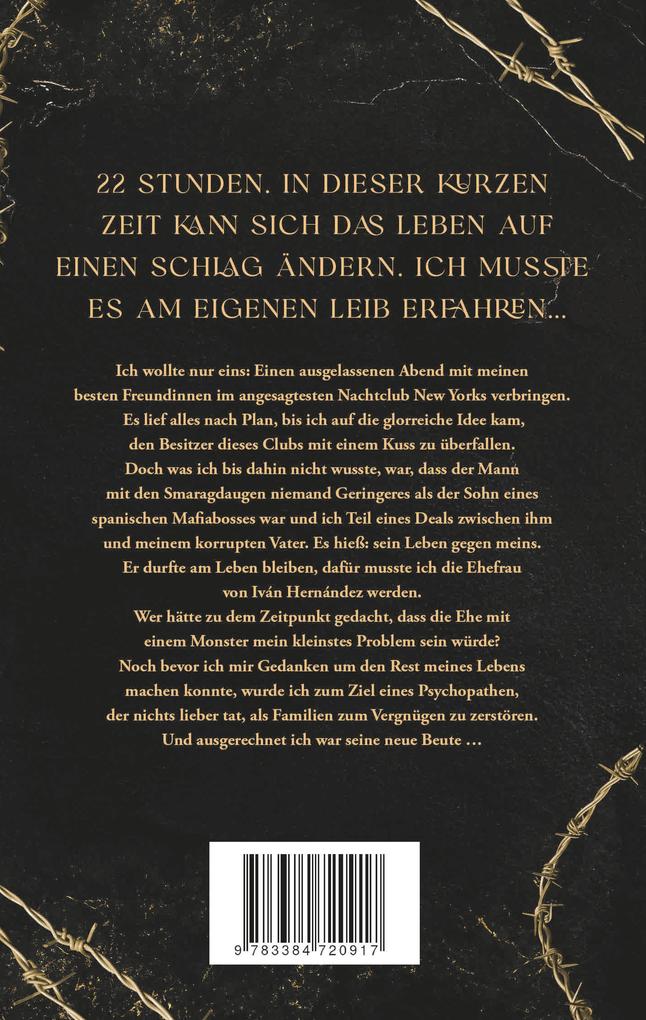 22 STUNDEN. IN DIESER KURZEN ZEIT KANN SICH DAS LEBEN AUF EINEN SCHLAG ÄNDERN. ICH MUSSTE ES AM EIGENEN LEIB ERFAHREN...

Ich wollte nur eins: Einen ausgelassenen Abend mit meinen besten Freundinnen im angesagtesten Nachtclub New Yorks verbringen. Es lief alles nach Plan, bis ich auf die glorreiche Idee kam, den Besitzer dieses Clubs mit einem Kuss zu überfallen. Doch was ich bis dahin nicht wusste, war, dass der Mann mit den Smaragdaugen niemand Geringeres als der Sohn eines spanischen Mafiabosses war und ich Teil eines Deals zwischen ihm und meinem korrupten Vater. Es hieß: sein Leben gegen meins. Er durfte am Leben bleiben, dafür musste ich die Ehefrau von Iván Hernández werden. Wer hätte zu dem Zeitpunkt gedacht, dass die Ehe mit einem Monster mein kleinstes Problem sein würde? Noch bevor ich mir Gedanken um den Rest meines Lebens machen konnte, wurde ich zum Ziel eines Psychopathen, der nichts lieber tat, als Familien zum Vergnügen zu zerstören. Und ausgerechnet ich war seine neue Beute ...

9 783384 720917